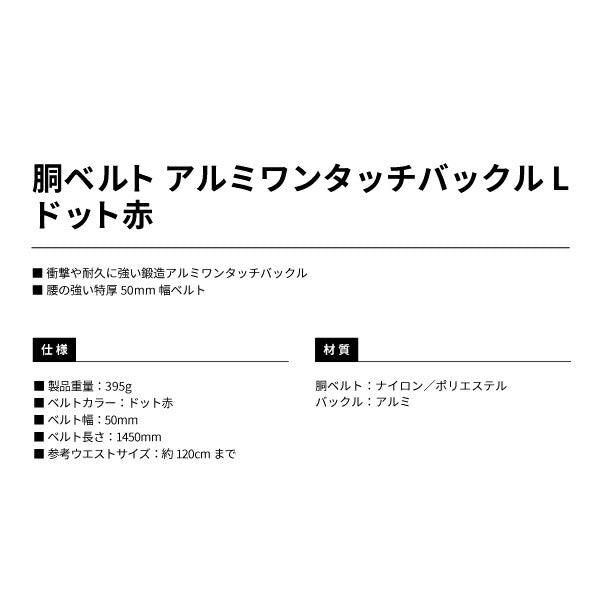 胴ベルト アルミワンタッチバックル L ドット赤

■ 衝撃や耐久に強い鍛造アルミワンタッチバックル
■ 腰の強い特厚 50mm 幅ベルト

仕様

■ 製品重量：395g
■ ベルトカラー：ドット赤
■ ベルト幅：50mm
■ ベルト長さ：1450mm
■ 参考ウエストサイズ：約 120cm まで

材質

胴ベルト：ナイロン／ポリエステル
バックル：アルミ